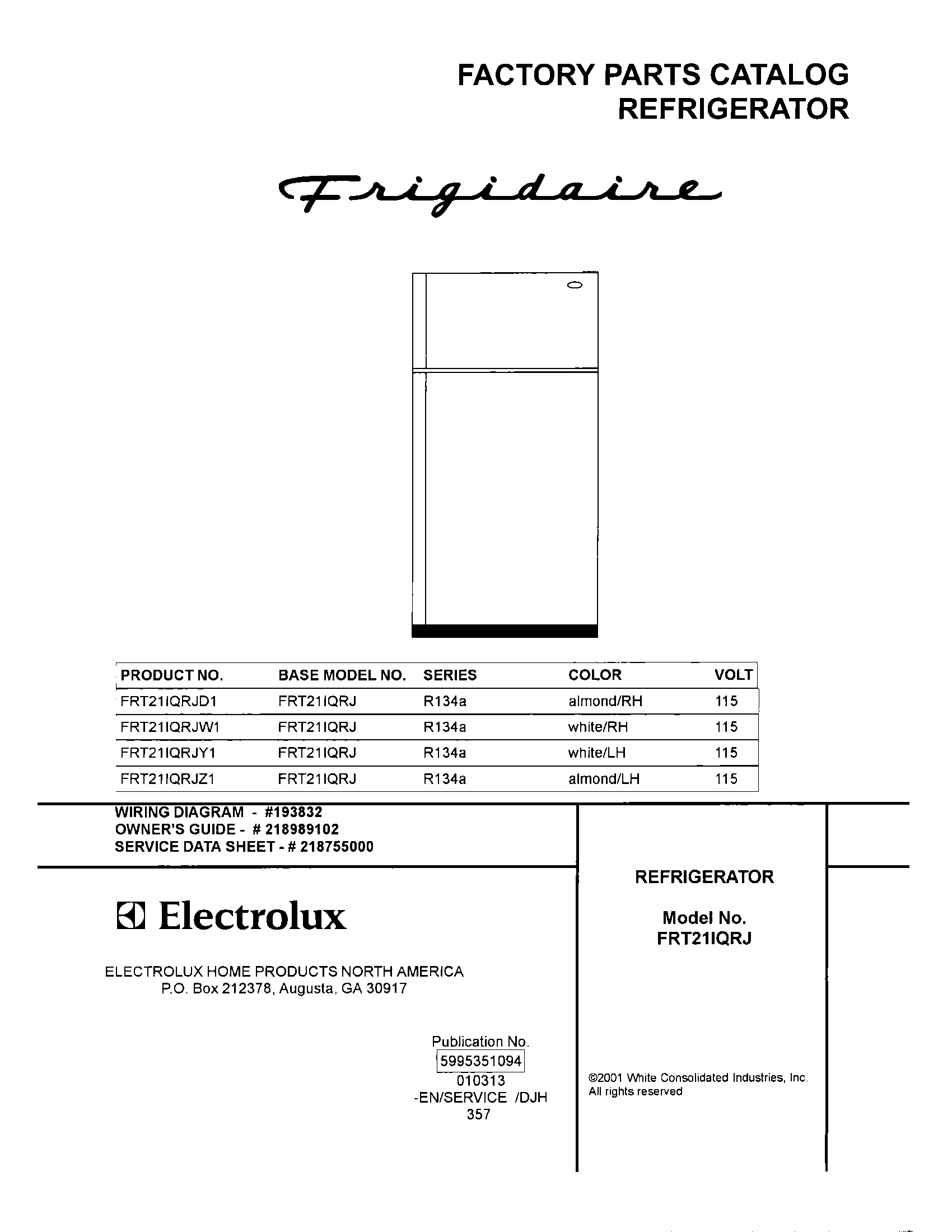 FACTORY PARTS CATALOG
REFRIGERATOR

Frigidaire

| PRODUCT NO. | BASE MODEL NO. | SERIES | COLOR | VOLT |
|---|---|---|---|---|
| FRT21IQRJD1 | FRT21IQRJ | R134a | almond/RH | 115 |
| FRT21IQRJW1 | FRT21IQRJ | R134a | white/RH | 115 |
| FRT21IQRJY1 | FRT21IQRJ | R134a | white/LH | 115 |
| FRT21IQRJZ1 | FRT21IQRJ | R134a | almond/LH | 115 |

WIRING DIAGRAM - #193832
OWNER'S GUIDE - # 218989102
SERVICE DATA SHEET - # 218755000

Electrolux

ELECTROLUX HOME PRODUCTS NORTH AMERICA
P.O. Box 212378, Augusta, GA 30917

Publication No.
5995351094
010313
-EN/SERVICE /DJH
357

REFRIGERATOR

Model No.
FRT21IQRJ

©2001 White Consolidated Industries, Inc.
All rights reserved